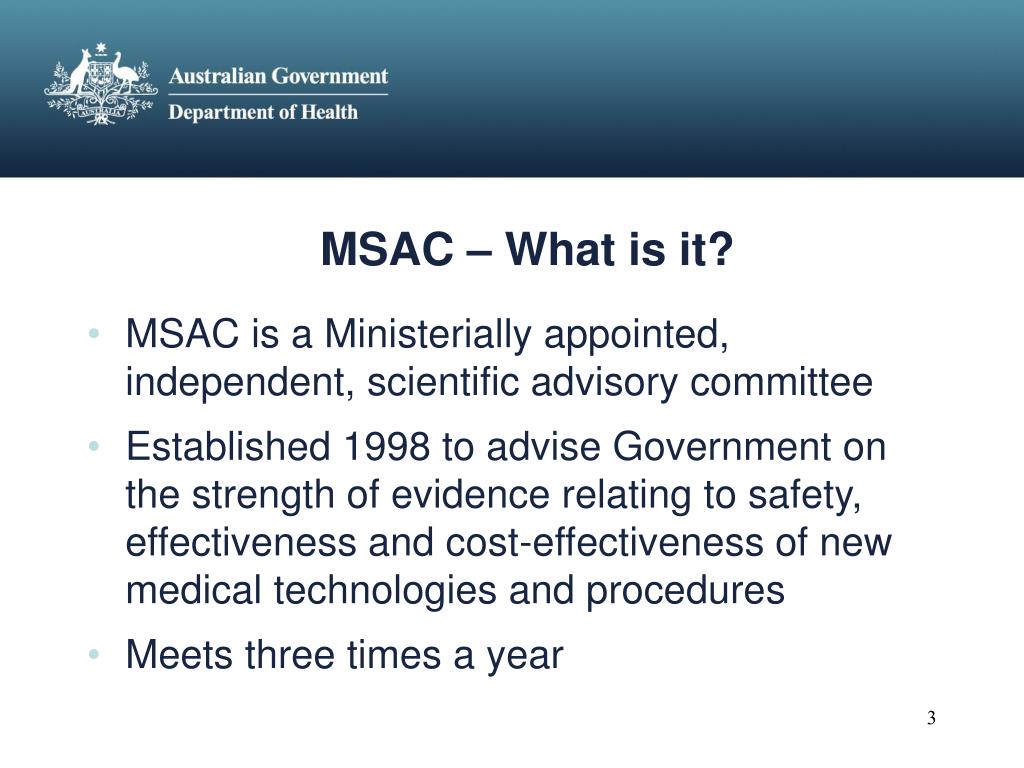 Australian Government
Department of Health

MSAC – What is it?

• MSAC is a Ministerially appointed, independent, scientific advisory committee
• Established 1998 to advise Government on the strength of evidence relating to safety, effectiveness and cost-effectiveness of new medical technologies and procedures
• Meets three times a year

3